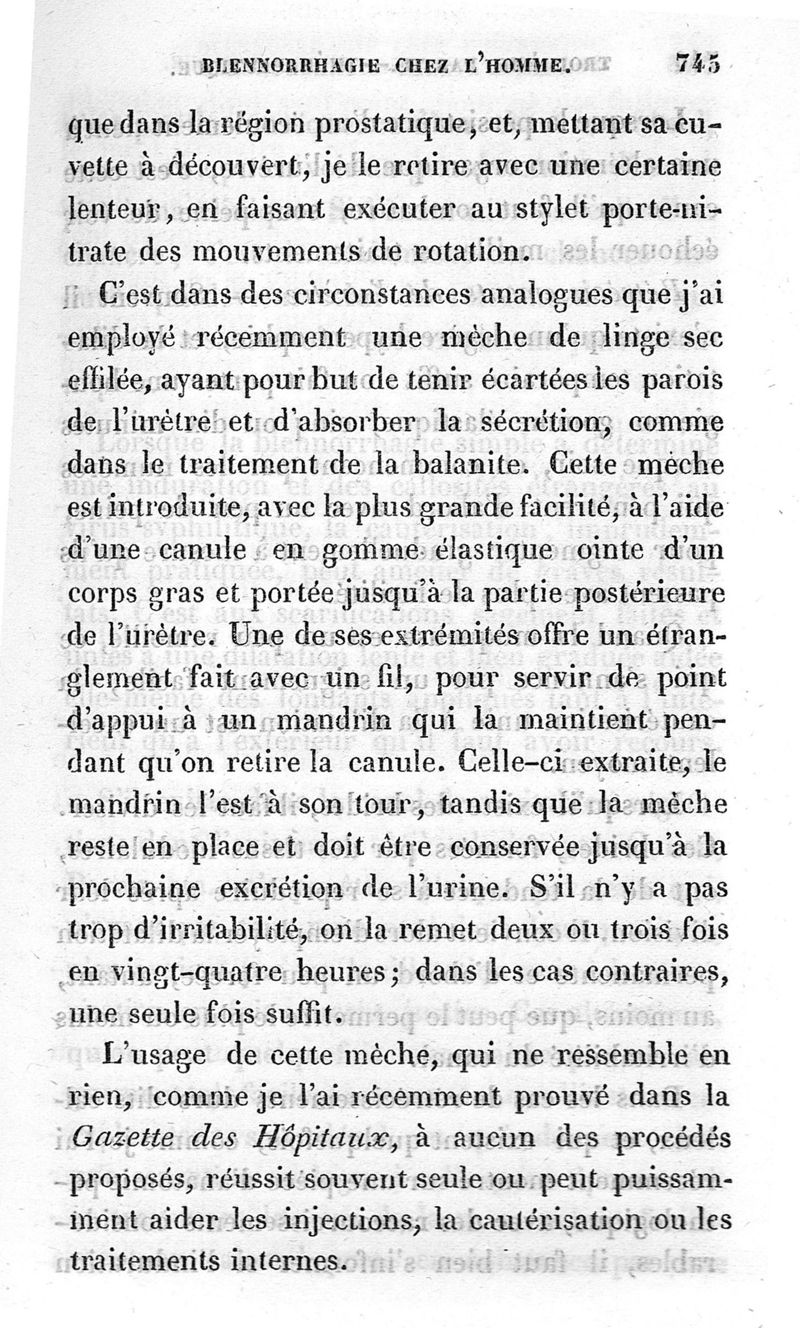 BLENNORRHAGIE CHEZ L'HOMME. 745

que dans la région prostatique, et, mettant sa cuvette à découvert, je le retire avec une certaine lenteur, en faisant exécuter au stylet porte-nitrate des mouvements de rotation.

C'est dans des circonstances analogues que j'ai employé récemment une mèche de linge sec effilée, ayant pour but de tenir écartées les parois de l'urètre et d'absorber la sécrétion, comme dans le traitement de la balanite. Cette mèche est introduite, avec la plus grande facilité, à l'aide d'une canule en gomme élastique ointe d'un corps gras et portée jusqu'à la partie postérieure de l'urètre. Une de ses extrémités offre un étranglement fait avec un fil, pour servir de point d'appui à un mandrin qui la maintient pendant qu'on retire la canule. Celle-ci extraite, le mandrin l'est à son tour, tandis que la mèche reste en place et doit être conservée jusqu'à la prochaine excrétion de l'urine. S'il n'y a pas trop d'irritabilité, on la remet deux ou trois fois en vingt-quatre heures; dans les cas contraires, une seule fois suffit.

L'usage de cette mèche, qui ne ressemble en rien, comme je l'ai récemment prouvé dans la Gazette des Hôpitaux, à aucun des procédés proposés, réussit souvent seule ou peut puissamment aider les injections, la cautérisation ou les traitements internes.